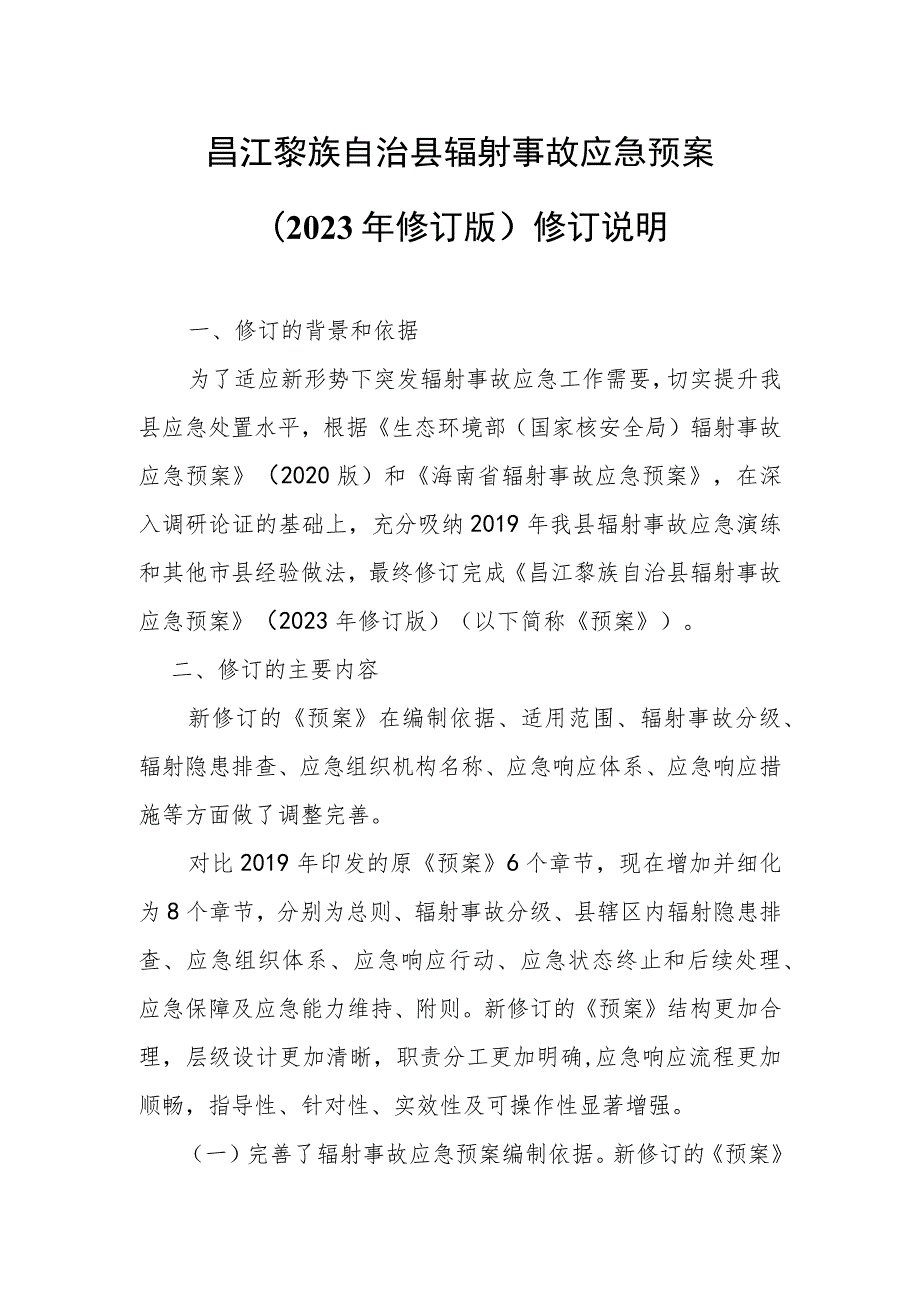 昌江黎族自治县辐射事故应急预案

（2023年修订版）修订说明

一、修订的背景和依据

为了适应新形势下突发辐射事故应急工作需要，切实提升我县应急处置水平，根据《生态环境部（国家核安全局）辐射事故应急预案》（2020版）和《海南省辐射事故应急预案》，在深入调研论证的基础上，充分吸纳2019年我县辐射事故应急演练和其他市县经验做法，最终修订完成《昌江黎族自治县辐射事故应急预案》（2023年修订版）（以下简称《预案》）。

二、修订的主要内容

新修订的《预案》在编制依据、适用范围、辐射事故分级、辐射隐患排查、应急组织机构名称、应急响应体系、应急响应措施等方面做了调整完善。

对比2019年印发的原《预案》6个章节，现在增加并细化为8个章节，分别为总则、辐射事故分级、县辖区内辐射隐患排查、应急组织体系、应急响应行动、应急状态终止和后续处理、应急保障及应急能力维持、附则。新修订的《预案》结构更加合理，层级设计更加清晰，职责分工更加明确,应急响应流程更加顺畅，指导性、针对性、实效性及可操作性显著增强。

（一）完善了辐射事故应急预案编制依据。新修订的《预案》